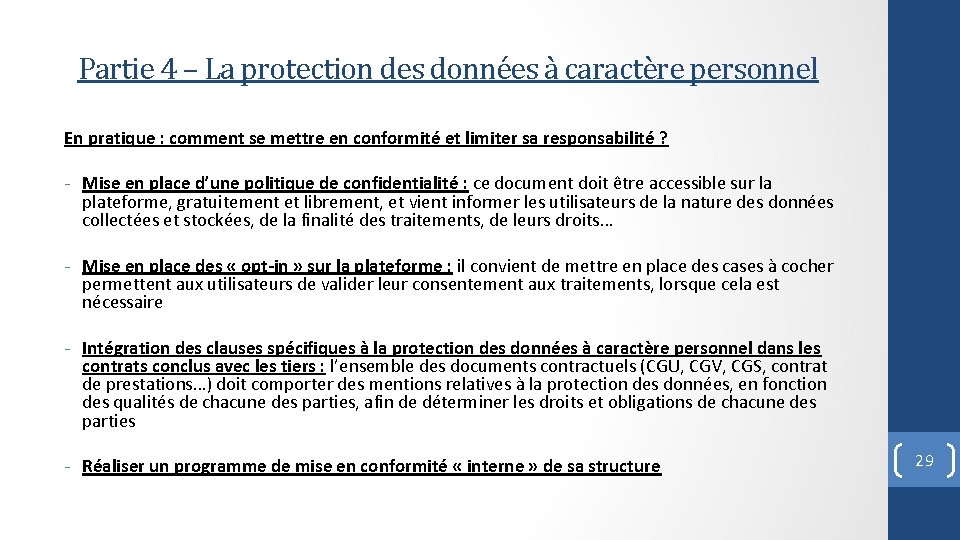 Partie 4 – La protection des données à caractère personnel

En pratique : comment se mettre en conformité et limiter sa responsabilité ?

- Mise en place d'une politique de confidentialité : ce document doit être accessible sur la plateforme, gratuitement et librement, et vient informer les utilisateurs de la nature des données collectées et stockées, de la finalité des traitements, de leurs droits…

- Mise en place des « opt-in » sur la plateforme : il convient de mettre en place des cases à cocher permettent aux utilisateurs de valider leur consentement aux traitements, lorsque cela est nécessaire

- Intégration des clauses spécifiques à la protection des données à caractère personnel dans les contrats conclus avec les tiers : l'ensemble des documents contractuels (CGU, CGV, CGS, contrat de prestations…) doit comporter des mentions relatives à la protection des données, en fonction des qualités de chacune des parties, afin de déterminer les droits et obligations de chacune des parties

- Réaliser un programme de mise en conformité « interne » de sa structure

29